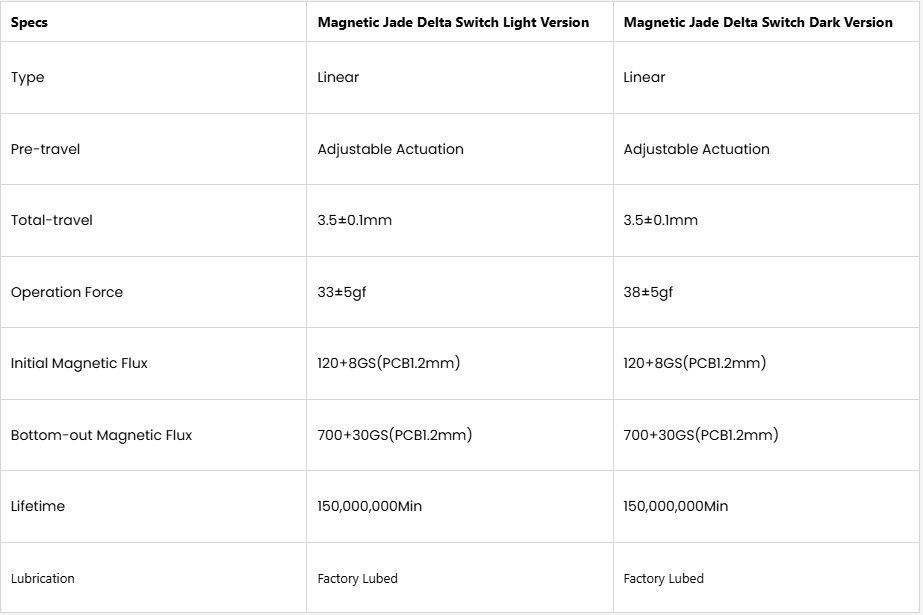 | Specs | Magnetic Jade Delta Switch Light Version | Magnetic Jade Delta Switch Dark Version |
|---|---|---|
| Type | Linear | Linear |
| Pre-travel | Adjustable Actuation | Adjustable Actuation |
| Total-travel | 3.5±0.1mm | 3.5±0.1mm |
| Operation Force | 33±5gf | 38±5gf |
| Initial Magnetic Flux | 120+8GS(PCB1.2mm) | 120+8GS(PCB1.2mm) |
| Bottom-out Magnetic Flux | 700+30GS(PCB1.2mm) | 700+30GS(PCB1.2mm) |
| Lifetime | 150,000,000Min | 150,000,000Min |
| Lubrication | Factory Lubed | Factory Lubed |